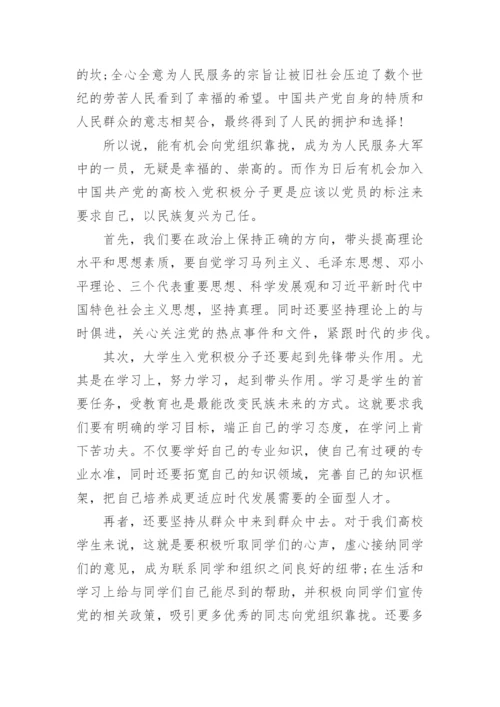 的坎；全心全意为人民服务的宗旨让被旧社会压迫了数个世纪的劳苦人民看到了幸福的希望。中国共产党自身的特质和人民群众的意志相契合，最终得到了人民的拥护和选择！

所以说，能有机会向党组织靠拢，成为为人民服务大军中的一员，无疑是幸福的、崇高的。而作为日后有机会加入中国共产党的高校入党积极分子更是应该以党员的标注来要求自己，以民族复兴为己任。

首先，我们要在政治上保持正确的方向，带头提高理论水平和思想素质，要自觉学习马列主义、毛泽东思想、邓小平理论、三个代表重要思想、科学发展观和习近平新时代中国特色社会主义思想，坚持真理。同时还要坚持理论上的与时俱进，关心关注党的热点事件和文件，紧跟时代的步伐。

其次，大学生入党积极分子还要起到先锋带头作用。尤其是在学习上，努力学习，起到带头作用。学习是学生的首要任务，受教育也是最能改变民族未来的方式。这就要求我们要有明确的学习目标，端正自己的学习态度，在学问上肯下苦功夫。不仅要学好自己的专业知识，使自己有过硬的专业水准，同时还要拓宽自己的知识领域，完善自己的知识框架，把自己培养成更适应时代发展需要的全面型人才。

再者，还要坚持从群众中来到群众中去。对于我们高校学生来说，这就是要积极听取同学们的心声，虚心接纳同学们的意见，成为联系同学和组织之间良好的纽带；在生活和学习上给与同学们自己能尽到的帮助，并积极向同学们宣传党的相关政策，吸引更多优秀的同志向党组织靠拢。还要多